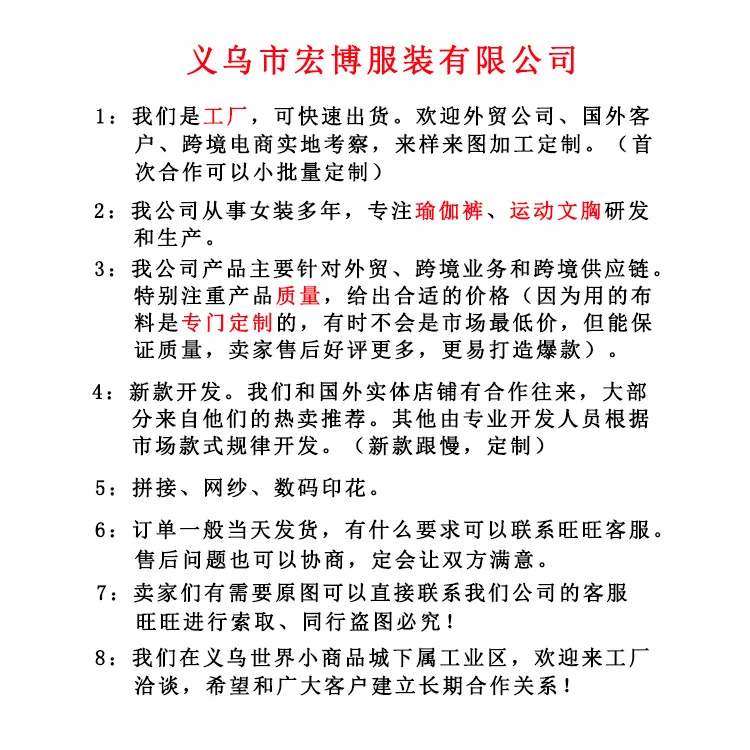 义乌市宏博服装有限公司

1：我们是工厂，可快速出货。欢迎外贸公司、国外客户、跨境电商实地考察，来样来图加工定制。（首次合作可以小批量定制）

2：我公司从事女装多年，专注瑜伽裤、运动文胸研发和生产。

3：我公司产品主要针对外贸、跨境业务和跨境供应链。特别注重产品质量，给出合适的价格（因为用的布料是专门定制的，有时不会是市场最低价，但能保证质量，卖家售后好评更多，更易打造爆款）。

4：新款开发。我们和国外实体店铺有合作往来，大部分来自他们的热卖推荐。其他由专业开发人员根据市场款式规律开发。（新款跟慢，定制）

5：拼接、网纱、数码印花。

6：订单一般当天发货，有什么要求可以联系旺旺客服。售后问题也可以协商，定会让双方满意。

7：卖家们有需要原图可以直接联系我们公司的客服旺旺进行索取、同行盗图必究！

8：我们在义乌世界小商品城下属工业区，欢迎来工厂洽谈，希望和广大客户建立长期合作关系！